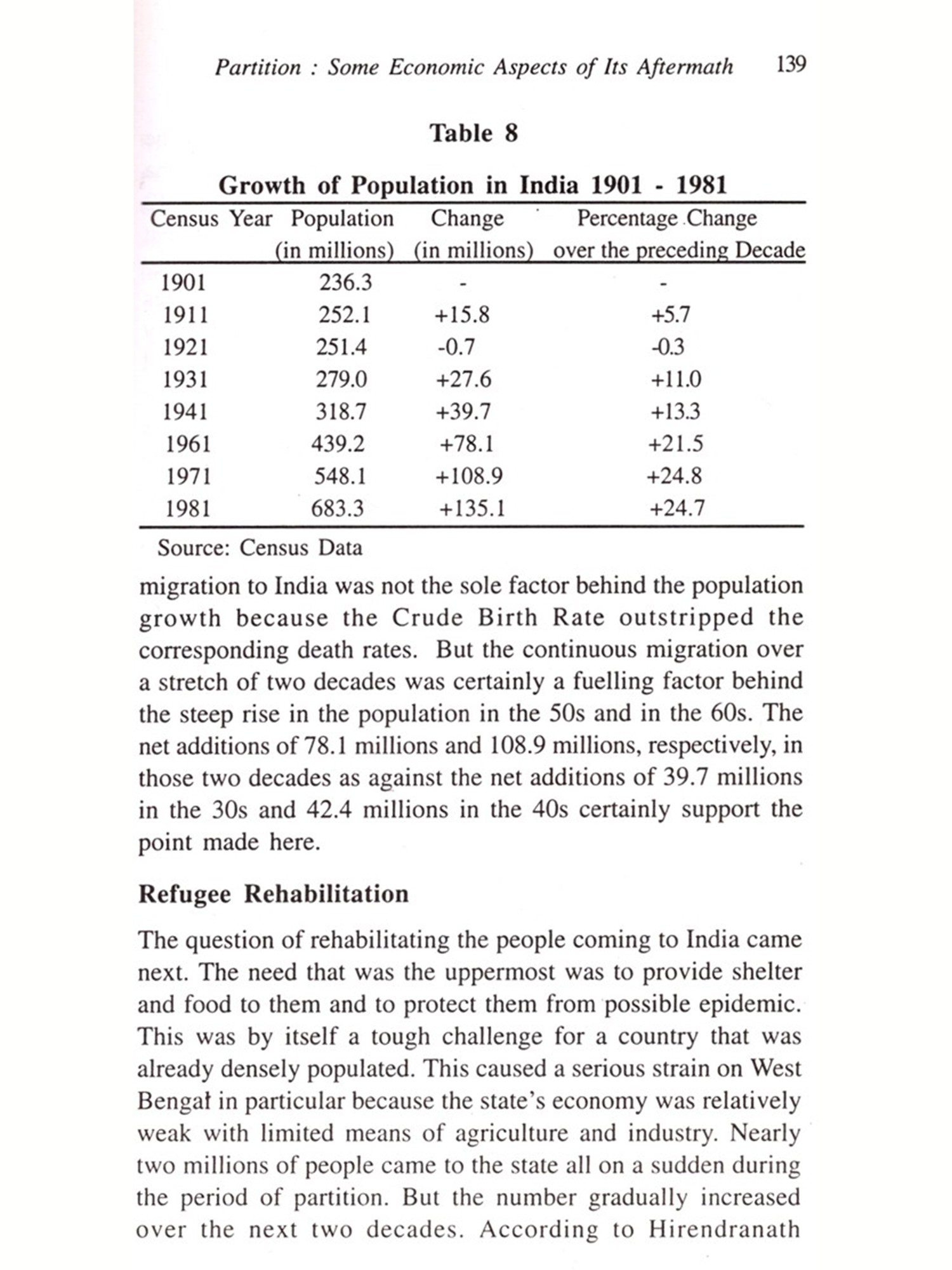 Partition : Some Economic Aspects of Its Aftermath 139

Table 8

Growth of Population in India 1901 - 1981

| Census Year | Population (in millions) | Change (in millions) | Percentage Change over the preceding Decade |
|---|---|---|---|
| 1901 | 236.3 | - | - |
| 1911 | 252.1 | +15.8 | +5.7 |
| 1921 | 251.4 | -0.7 | -0.3 |
| 1931 | 279.0 | +27.6 | +11.0 |
| 1941 | 318.7 | +39.7 | +13.3 |
| 1961 | 439.2 | +78.1 | +21.5 |
| 1971 | 548.1 | +108.9 | +24.8 |
| 1981 | 683.3 | +135.1 | +24.7 |

Source: Census Data

migration to India was not the sole factor behind the population growth because the Crude Birth Rate outstripped the corresponding death rates. But the continuous migration over a stretch of two decades was certainly a fuelling factor behind the steep rise in the population in the 50s and in the 60s. The net additions of 78.1 millions and 108.9 millions, respectively, in those two decades as against the net additions of 39.7 millions in the 30s and 42.4 millions in the 40s certainly support the point made here.

Refugee Rehabilitation

The question of rehabilitating the people coming to India came next. The need that was the uppermost was to provide shelter and food to them and to protect them from possible epidemic. This was by itself a tough challenge for a country that was already densely populated. This caused a serious strain on West Bengal in particular because the state's economy was relatively weak with limited means of agriculture and industry. Nearly two millions of people came to the state all on a sudden during the period of partition. But the number gradually increased over the next two decades. According to Hirendranath